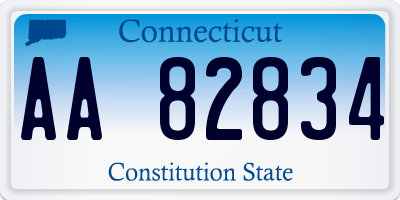 Connecticut

AA 82834

Constitution State